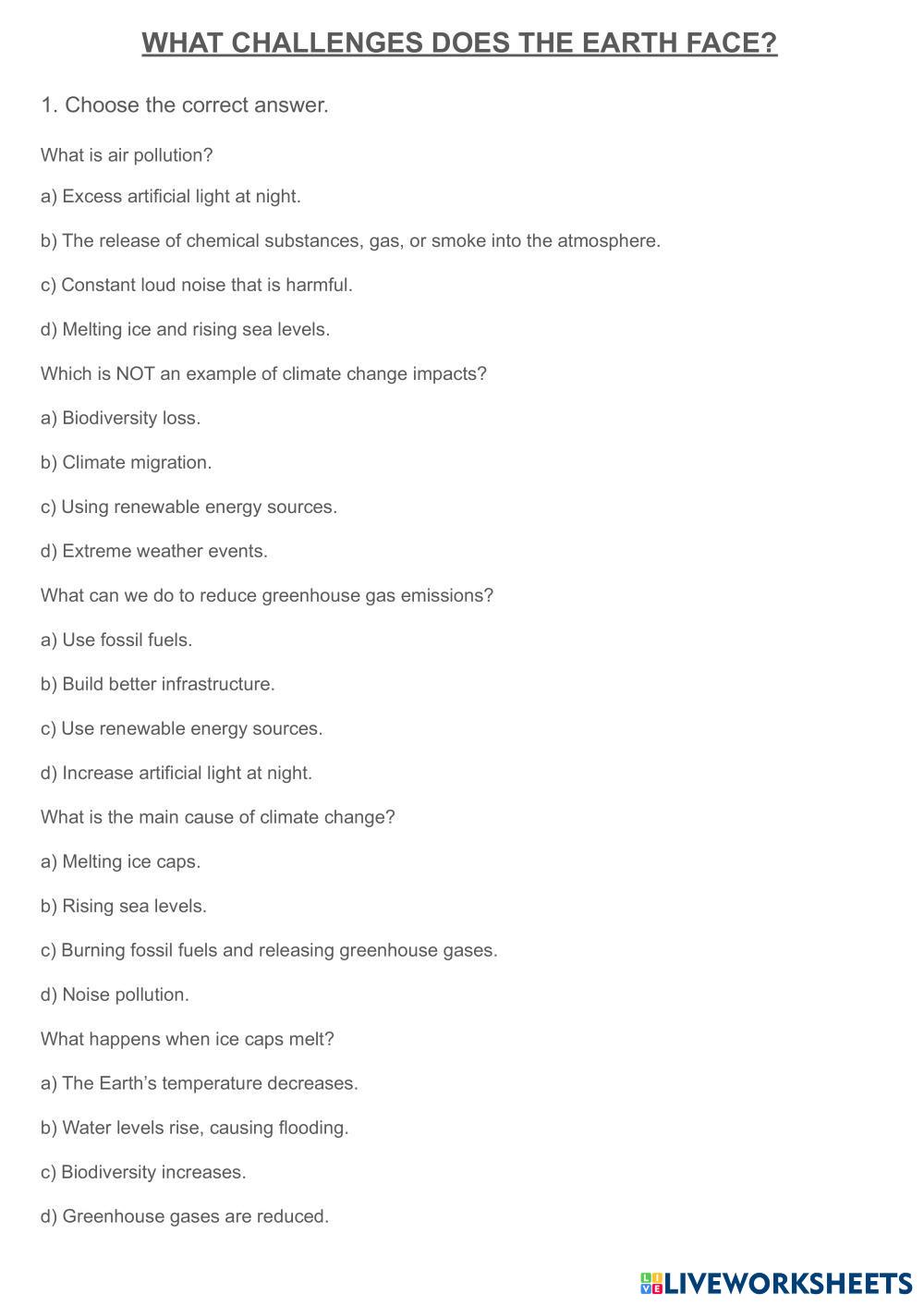 WHAT CHALLENGES DOES THE EARTH FACE?

1. Choose the correct answer.

What is air pollution?

a) Excess artificial light at night.

b) The release of chemical substances, gas, or smoke into the atmosphere.

c) Constant loud noise that is harmful.

d) Melting ice and rising sea levels.

Which is NOT an example of climate change impacts?

a) Biodiversity loss.

b) Climate migration.

c) Using renewable energy sources.

d) Extreme weather events.

What can we do to reduce greenhouse gas emissions?

a) Use fossil fuels.

b) Build better infrastructure.

c) Use renewable energy sources.

d) Increase artificial light at night.

What is the main cause of climate change?

a) Melting ice caps.

b) Rising sea levels.

c) Burning fossil fuels and releasing greenhouse gases.

d) Noise pollution.

What happens when ice caps melt?

a) The Earth's temperature decreases.

b) Water levels rise, causing flooding.

c) Biodiversity increases.

d) Greenhouse gases are reduced.

LIVEWORKSHEETS